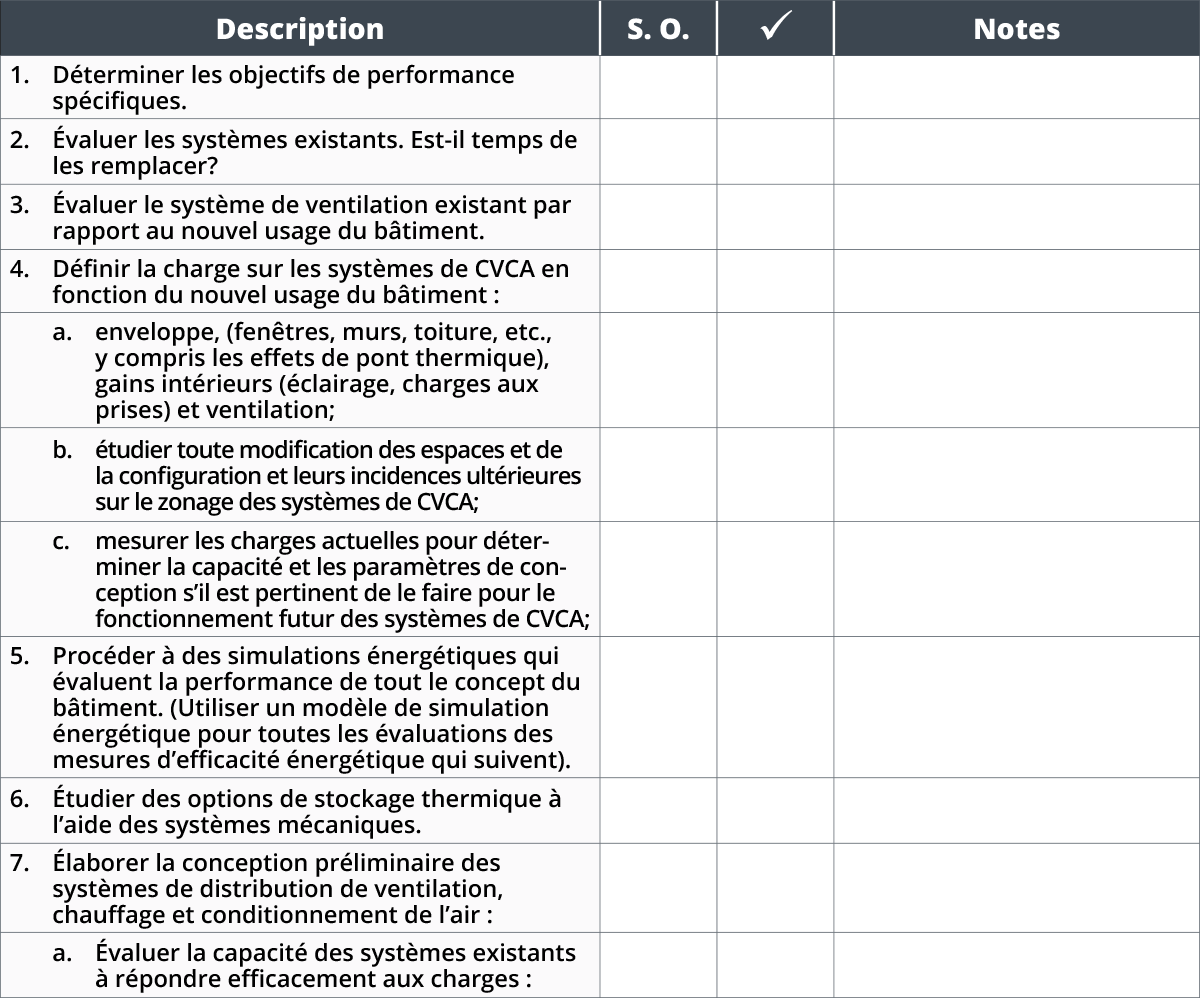 | Description | S. O. | ✓ | Notes |
|---|---|---|---|
| 1. Déterminer les objectifs de performance spécifiques. | | | |
| 2. Évaluer les systèmes existants. Est-il temps de les remplacer? | | | |
| 3. Évaluer le système de ventilation existant par rapport au nouvel usage du bâtiment. | | | |
| 4. Définir la charge sur les systèmes de CVCA en fonction du nouvel usage du bâtiment : | | | |
| a. enveloppe, (fenêtres, murs, toiture, etc., y compris les effets de pont thermique), gains intérieurs (éclairage, charges aux prises) et ventilation; | | | |
| b. étudier toute modification des espaces et de la configuration et leurs incidences ultérieures sur le zonage des systèmes de CVCA; | | | |
| c. mesurer les charges actuelles pour déterminer la capacité et les paramètres de conception s'il est pertinent de le faire pour le fonctionnement futur des systèmes de CVCA; | | | |
| 5. Procéder à des simulations énergétiques qui évaluent la performance de tout le concept du bâtiment. (Utiliser un modèle de simulation énergétique pour toutes les évaluations des mesures d'efficacité énergétique qui suivent). | | | |
| 6. Étudier des options de stockage thermique à l'aide des systèmes mécaniques. | | | |
| 7. Élaborer la conception préliminaire des systèmes de distribution de ventilation, chauffage et conditionnement de l'air : | | | |
| a. Évaluer la capacité des systèmes existants à répondre efficacement aux charges : | | | |